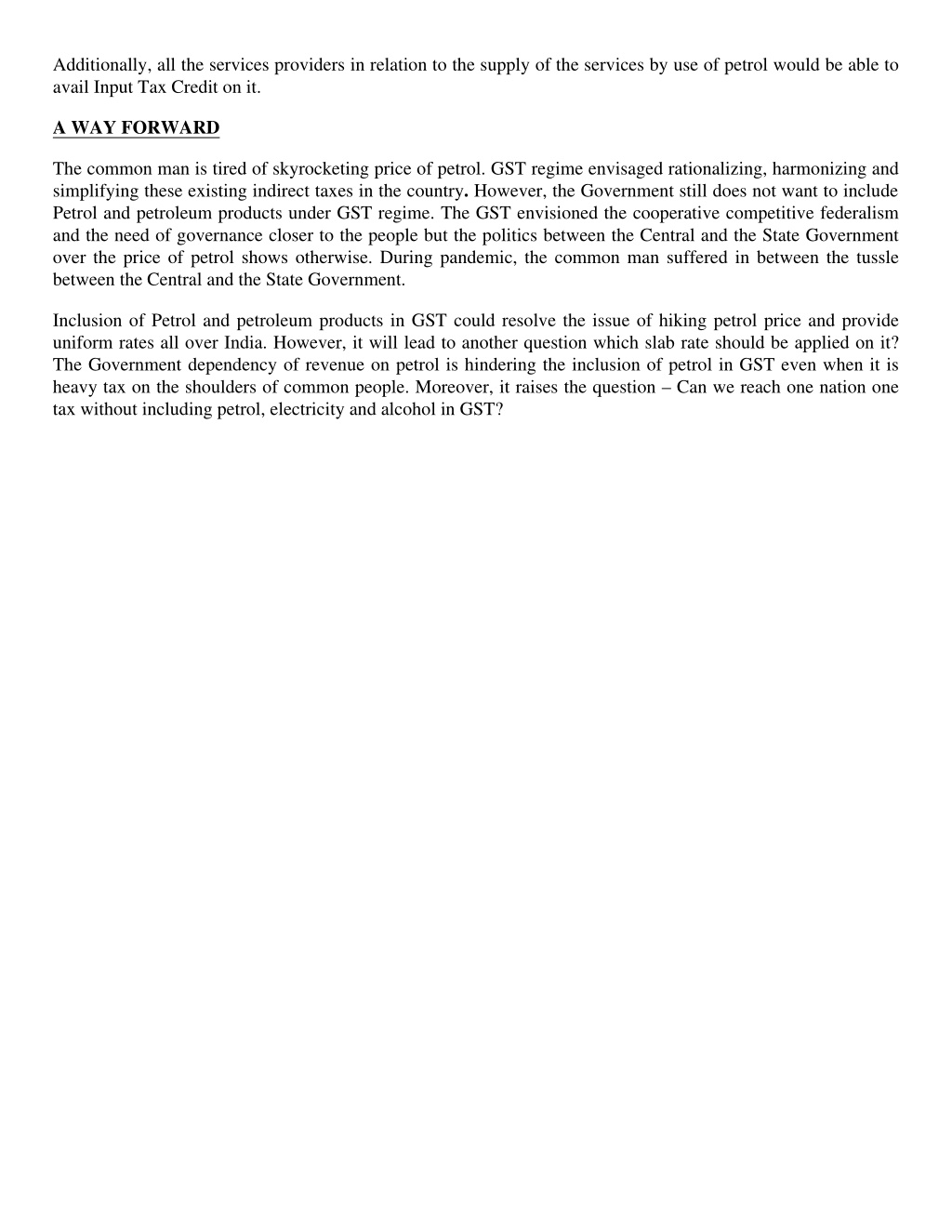 Additionally, all the services providers in relation to the supply of the services by use of petrol would be able to avail Input Tax Credit on it.

A WAY FORWARD

The common man is tired of skyrocketing price of petrol. GST regime envisaged rationalizing, harmonizing and simplifying these existing indirect taxes in the country. However, the Government still does not want to include Petrol and petroleum products under GST regime. The GST envisioned the cooperative competitive federalism and the need of governance closer to the people but the politics between the Central and the State Government over the price of petrol shows otherwise. During pandemic, the common man suffered in between the tussle between the Central and the State Government.

Inclusion of Petrol and petroleum products in GST could resolve the issue of hiking petrol price and provide uniform rates all over India. However, it will lead to another question which slab rate should be applied on it? The Government dependency of revenue on petrol is hindering the inclusion of petrol in GST even when it is heavy tax on the shoulders of common people. Moreover, it raises the question – Can we reach one nation one tax without including petrol, electricity and alcohol in GST?